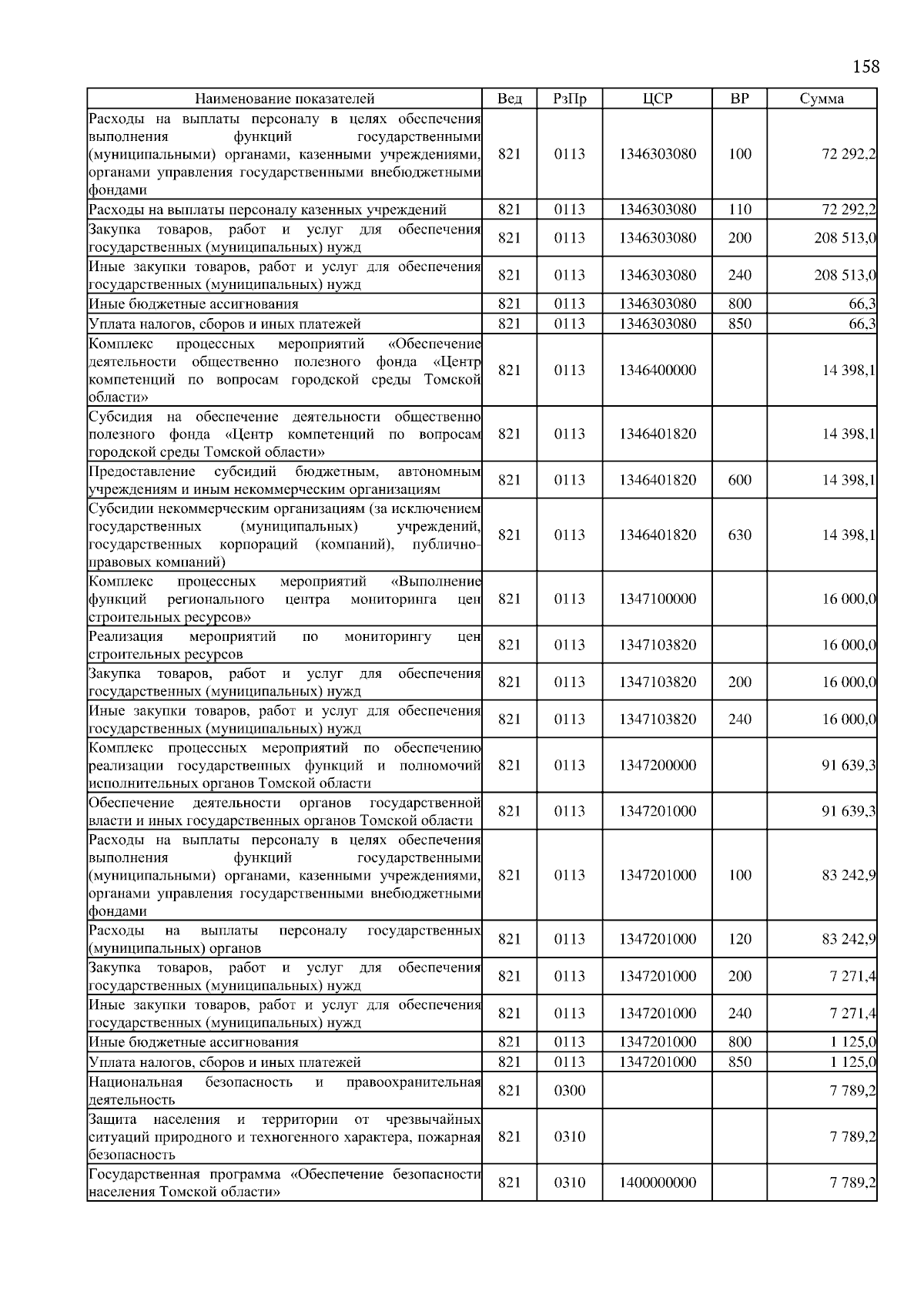 158

| Наименование показателей | Вед | РзПр | ЦСР | ВР | Сумма |
|---|---|---|---|---|---|
| Расходы на выплаты персоналу в целях обеспечения выполнения функций государственными (муниципальными) органами, казенными учреждениями, органами управления государственными внебюджетными фондами | 821 | 0113 | 1346303080 | 100 | 72 292,2 |
| Расходы на выплаты персоналу казенных учреждений | 821 | 0113 | 1346303080 | 110 | 72 292,2 |
| Закупка товаров, работ и услуг для обеспечения государственных (муниципальных) нужд | 821 | 0113 | 1346303080 | 200 | 208 513,0 |
| Иные закупки товаров, работ и услуг для обеспечения государственных (муниципальных) нужд | 821 | 0113 | 1346303080 | 240 | 208 513,0 |
| Иные бюджетные ассигнования | 821 | 0113 | 1346303080 | 800 | 66,3 |
| Уплата налогов, сборов и иных платежей | 821 | 0113 | 1346303080 | 850 | 66,3 |
| Комплекс процессных мероприятий «Обеспечение деятельности общественно полезного фонда «Центр компетенций по вопросам городской среды Томской области» | 821 | 0113 | 1346400000 | | 14 398,1 |
| Субсидия на обеспечение деятельности общественно полезного фонда «Центр компетенций по вопросам городской среды Томской области» | 821 | 0113 | 1346401820 | | 14 398,1 |
| Предоставление субсидий бюджетным, автономным учреждениям и иным некоммерческим организациям | 821 | 0113 | 1346401820 | 600 | 14 398,1 |
| Субсидии некоммерческим организациям (за исключением государственных (муниципальных) учреждений, государственных корпораций (компаний), публично-правовых компаний) | 821 | 0113 | 1346401820 | 630 | 14 398,1 |
| Комплекс процессных мероприятий «Выполнение функций регионального центра мониторинга цен строительных ресурсов» | 821 | 0113 | 1347100000 | | 16 000,0 |
| Реализация мероприятий по мониторингу цен строительных ресурсов | 821 | 0113 | 1347103820 | | 16 000,0 |
| Закупка товаров, работ и услуг для обеспечения государственных (муниципальных) нужд | 821 | 0113 | 1347103820 | 200 | 16 000,0 |
| Иные закупки товаров, работ и услуг для обеспечения государственных (муниципальных) нужд | 821 | 0113 | 1347103820 | 240 | 16 000,0 |
| Комплекс процессных мероприятий по обеспечению реализации государственных функций и полномочий исполнительных органов Томской области | 821 | 0113 | 1347200000 | | 91 639,3 |
| Обеспечение деятельности органов государственной власти и иных государственных органов Томской области | 821 | 0113 | 1347201000 | | 91 639,3 |
| Расходы на выплаты персоналу в целях обеспечения выполнения функций государственными (муниципальными) органами, казенными учреждениями, органами управления государственными внебюджетными фондами | 821 | 0113 | 1347201000 | 100 | 83 242,9 |
| Расходы на выплаты персоналу государственных (муниципальных) органов | 821 | 0113 | 1347201000 | 120 | 83 242,9 |
| Закупка товаров, работ и услуг для обеспечения государственных (муниципальных) нужд | 821 | 0113 | 1347201000 | 200 | 7 271,4 |
| Иные закупки товаров, работ и услуг для обеспечения государственных (муниципальных) нужд | 821 | 0113 | 1347201000 | 240 | 7 271,4 |
| Иные бюджетные ассигнования | 821 | 0113 | 1347201000 | 800 | 1 125,0 |
| Уплата налогов, сборов и иных платежей | 821 | 0113 | 1347201000 | 850 | 1 125,0 |
| Национальная безопасность и правоохранительная деятельность | 821 | 0300 | | | 7 789,2 |
| Защита населения и территории от чрезвычайных ситуаций природного и техногенного характера, пожарная безопасность | 821 | 0310 | | | 7 789,2 |
| Государственная программа «Обеспечение безопасности населения Томской области» | 821 | 0310 | 1400000000 | | 7 789,2 |